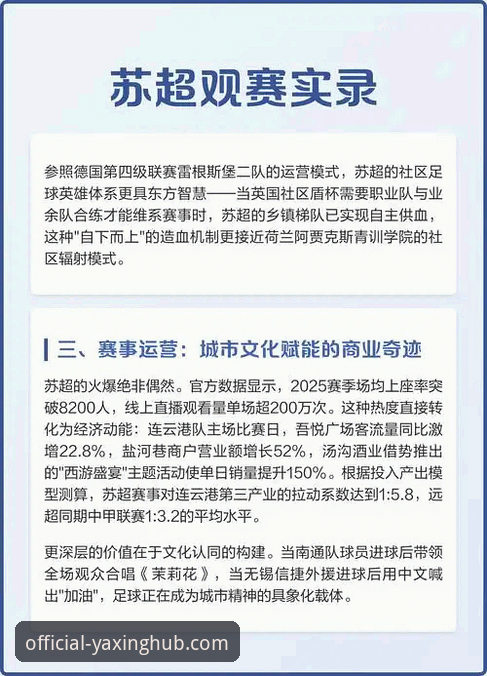 苏超观赛实录

参照德国第四级联赛雷根斯堡二队的运营模式，苏超的社区足球英雄体系更具东方智慧——当英国社区盾杯需要职业队与业余队合练才能维系赛事时，苏超的乡镇梯队已实现自主供血，这种"自下而上"的造血机制更接近荷兰阿贾克斯青训学院的社区辐射模式。

三、赛事运营：城市文化赋能的商业奇迹

苏超的火爆绝非偶然。官方数据显示，2025赛季场均上座率突破8200人，线上直播观看量单场超200万次。这种热度直接转化为经济动能：连云港队主场比赛日，吾悦广场客流量同比激增22.8%，盐河巷商户营业额增长52%，汤沟酒业借势推出的"西游盛宴"主题活动使单日销量提升150%。根据投入产出模型测算，苏超赛事对连云港第三产业的拉动系数达到1:5.8，远超同期中甲联赛1:3.2的平均水平。

更深层的价值在于文化认同的构建。当南通队球员进球后带领全场观众合唱《茉莉花》，当无锡信捷外援进球后用中文喊出"加油"，足球正在成为城市精神的具象化载体。

official-yaxinghub.com